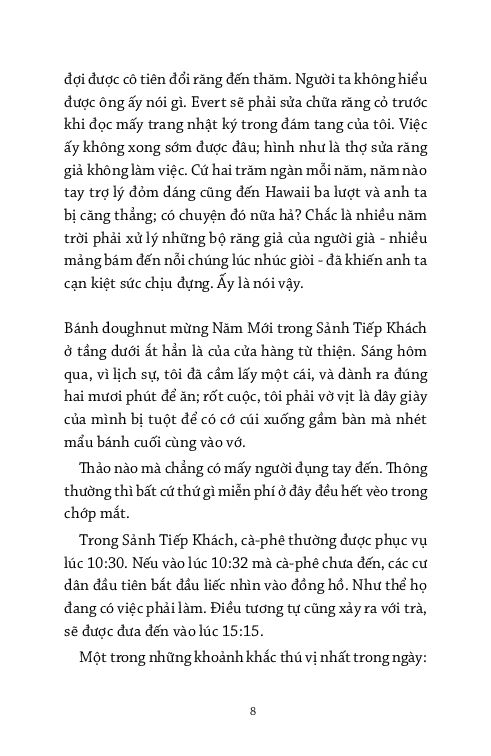 đợi được cô tiên đổi răng đến thăm. Người ta không hiểu được ông ấy nói gì. Evert sẽ phải sửa chữa răng cỏ trước khi đọc mấy trang nhật ký trong đám tang của tôi. Việc ấy không xong sớm được đâu; hình như là thợ sửa răng giả không làm việc. Cứ hai trăm ngàn mỗi năm, năm nào tay trợ lý đỏm dáng cũng đến Hawaii ba lượt và anh ta bị căng thẳng; có chuyện đó nữa hả? Chắc là nhiều năm trời phải xử lý những bộ răng giả của người già - nhiều mảng bám đến nỗi chúng lúc nhúc giòi - đã khiến anh ta cạn kiệt sức chịu đựng. Ấy là nói vậy.

Bánh doughnut mừng Năm Mới trong Sảnh Tiếp Khách ở tầng dưới ắt hẳn là của cửa hàng từ thiện. Sáng hôm qua, vì lịch sự, tôi đã cầm lấy một cái, và dành ra đúng hai mươi phút để ăn; rốt cuộc, tôi phải vờ vịt là dây giày của mình bị tuột để có cớ cúi xuống gầm bàn mà nhét mẩu bánh cuối cùng vào vớ.

Thảo nào mà chẳng có mấy người đụng tay đến. Thông thường thì bất cứ thứ gì miễn phí ở đây đều hết vèo trong chớp mắt.

Trong Sảnh Tiếp Khách, cà-phê thường được phục vụ lúc 10:30. Nếu vào lúc 10:32 mà cà-phê chưa đến, các cư dân đầu tiên bắt đầu liếc nhìn vào đồng hồ. Như thể họ đang có việc phải làm. Điều tương tự cũng xảy ra với trà, sẽ được đưa đến vào lúc 15:15.

Một trong những khoảnh khắc thú vị nhất trong ngày:

8